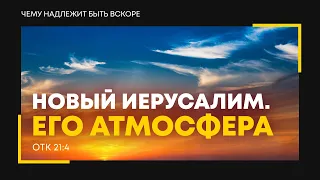 ЧЕМУ НАДЛЕЖИТ БЫТЬ ВСКОРЕ

НОВЫЙ ИЕРУСАЛИМ.
ЕГО АТМОСФЕРА

ОТК 21:4